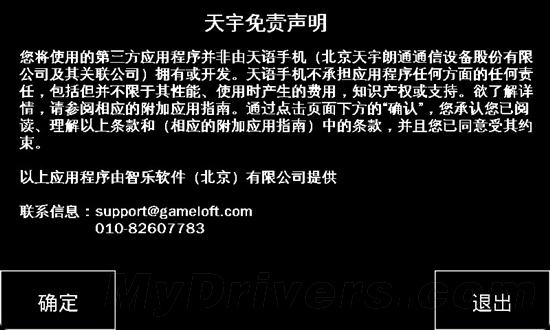 天宇免责声明

您将使用的第三方应用程序并非由天语手机（北京天宇朗通通信设备股份有限公司及其关联公司）拥有或开发。天语手机不承担应用程序任何方面的任何责任，包括但并不限于其性能、使用时产生的费用，知识产权或支持。欲了解详情，请参阅相应的附加应用指南。通过点击页面下方的“确认”，您承认您已阅读、理解以上条款和（相应的附加应用指南）中的条款，并且您已同意受其约束。

以上应用程序由智乐软件（北京）有限公司提供

联系信息：support@gameloft.com
010-82607783

确定

MyDrivers.com

退出